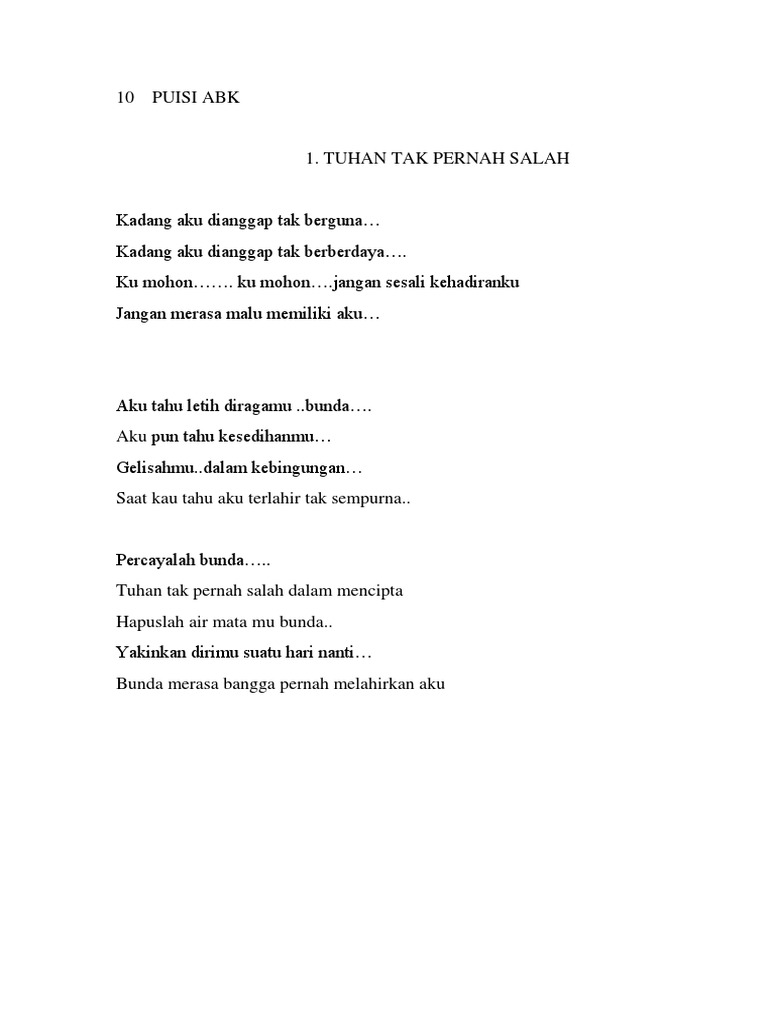 10 PUISI ABK

1. TUHAN TAK PERNAH SALAH

Kadang aku dianggap tak berguna…
Kadang aku dianggap tak berberdaya….
Ku mohon……. ku mohon….jangan sesali kehadiranku
Jangan merasa malu memiliki aku…

Aku tahu letih diragamu ..bunda….
Aku pun tahu kesedihanmu…
Gelisahmu..dalam kebingungan…
Saat kau tahu aku terlahir tak sempurna..

Percayalah bunda…..
Tuhan tak pernah salah dalam mencipta
Hapuslah air mata mu bunda..
Yakinkan dirimu suatu hari nanti…
Bunda merasa bangga pernah melahirkan aku